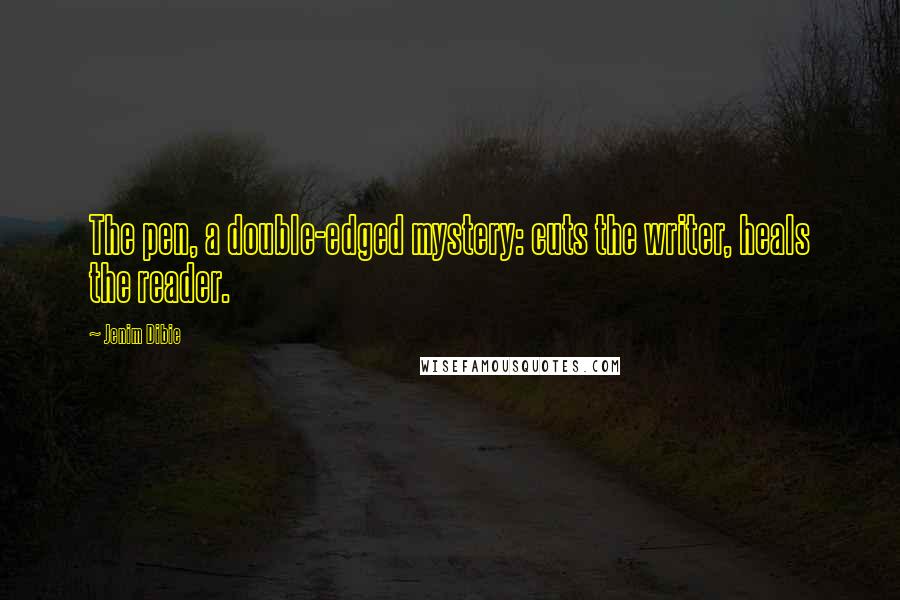 The pen, a double-edged mystery: cuts the writer, heals the reader.

~ Jenim Dibie

WISEFAMOUSQUOTES.COM